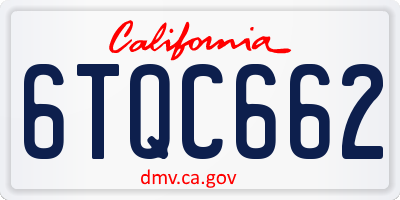 California

6TQC662

dmv.ca.gov